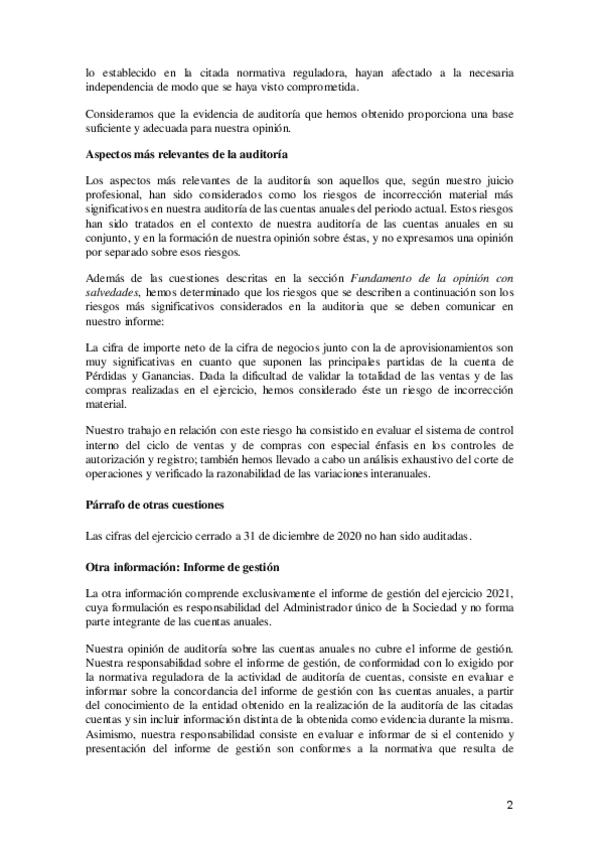 lo establecido en la citada normativa reguladora, hayan afectado a la necesaria independencia de modo que se haya visto comprometida.

Consideramos que la evidencia de auditoría que hemos obtenido proporciona una base suficiente y adecuada para nuestra opinión.

Aspectos más relevantes de la auditoría

Los aspectos más relevantes de la auditoría son aquellos que, según nuestro juicio profesional, han sido considerados como los riesgos de incorrección material más significativos en nuestra auditoría de las cuentas anuales del periodo actual. Estos riesgos han sido tratados en el contexto de nuestra auditoría de las cuentas anuales en su conjunto, y en la formación de nuestra opinión sobre éstas, y no expresamos una opinión por separado sobre esos riesgos.

Además de las cuestiones descritas en la sección Fundamento de la opinión con salvedades, hemos determinado que los riesgos que se describen a continuación son los riesgos más significativos considerados en la auditoria que se deben comunicar en nuestro informe:

La cifra de importe neto de la cifra de negocios junto con la de aprovisionamientos son muy significativas en cuanto que suponen las principales partidas de la cuenta de Pérdidas y Ganancias. Dada la dificultad de validar la totalidad de las ventas y de las compras realizadas en el ejercicio, hemos considerado éste un riesgo de incorrección material.

Nuestro trabajo en relación con este riesgo ha consistido en evaluar el sistema de control interno del ciclo de ventas y de compras con especial énfasis en los controles de autorización y registro; también hemos llevado a cabo un análisis exhaustivo del corte de operaciones y verificado la razonabilidad de las variaciones interanuales.

Párrafo de otras cuestiones

Las cifras del ejercicio cerrado a 31 de diciembre de 2020 no han sido auditadas.

Otra información: Informe de gestión

La otra información comprende exclusivamente el informe de gestión del ejercicio 2021, cuya formulación es responsabilidad del Administrador único de la Sociedad y no forma parte integrante de las cuentas anuales.

Nuestra opinión de auditoría sobre las cuentas anuales no cubre el informe de gestión. Nuestra responsabilidad sobre el informe de gestión, de conformidad con lo exigido por la normativa reguladora de la actividad de auditoría de cuentas, consiste en evaluar e informar sobre la concordancia del informe de gestión con las cuentas anuales, a partir del conocimiento de la entidad obtenido en la realización de la auditoría de las citadas cuentas y sin incluir información distinta de la obtenida como evidencia durante la misma. Asimismo, nuestra responsabilidad consiste en evaluar e informar de si el contenido y presentación del informe de gestión son conformes a la normativa que resulta de

2